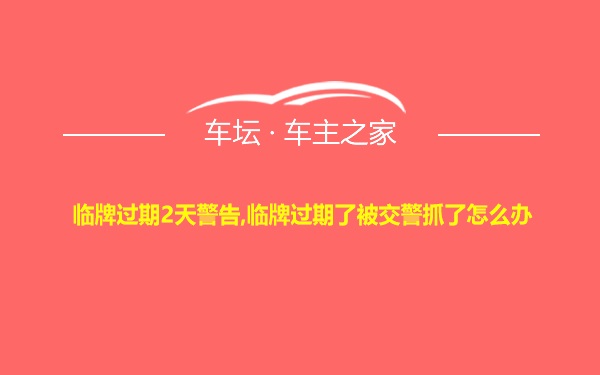 车坛 · 车主之家

临牌过期2天警告,临牌过期了被交警抓了怎么办